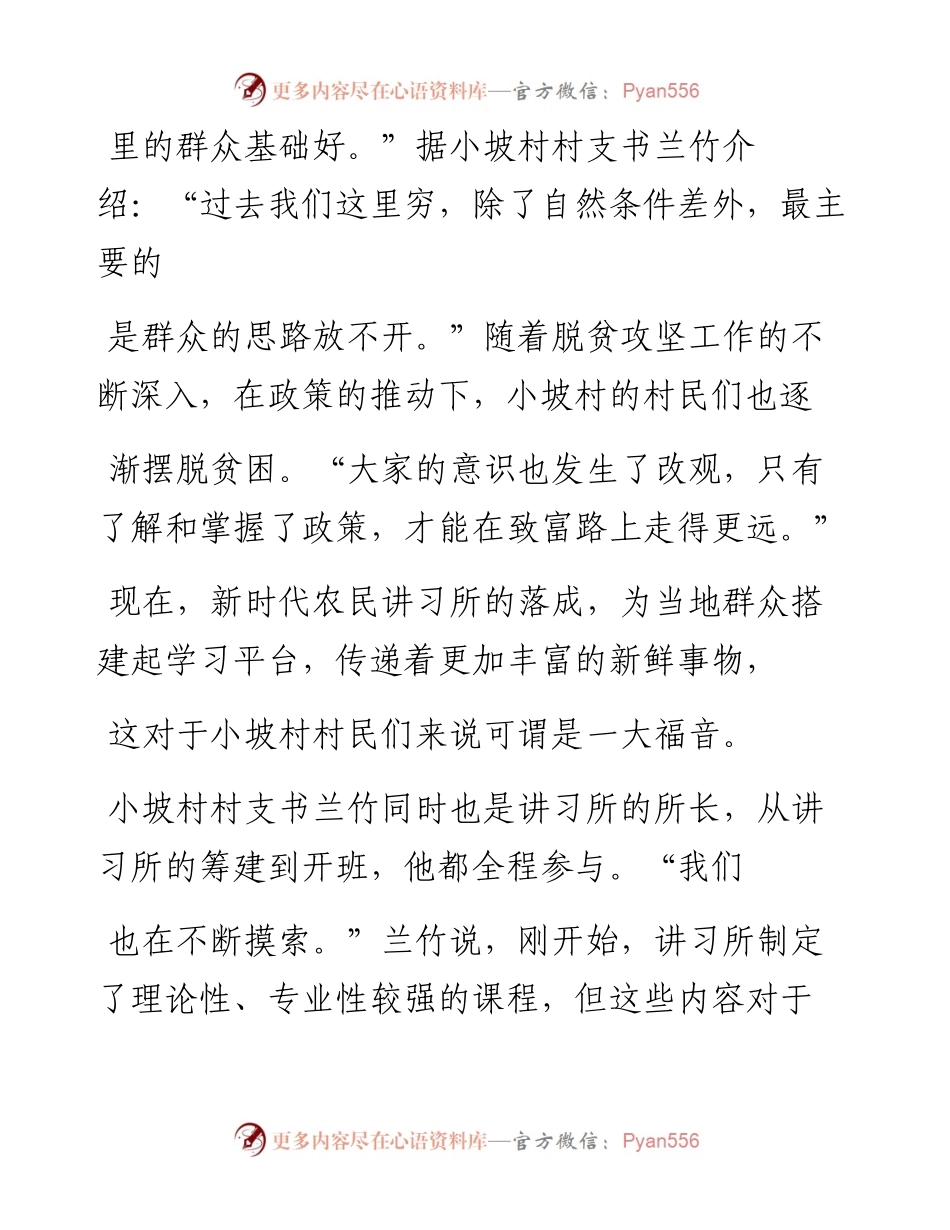 更多内容尽在心语资料库—官方微信：Pyan556

里的群众基础好。”据小坡村村支书兰竹介绍：“过去我们这里穷，除了自然条件差外，最主要的

是群众的思路放不开。”随着脱贫攻坚工作的不断深入，在政策的推动下，小坡村的村民们也逐

渐摆脱贫困。“大家的意识也发生了改观，只有了解和掌握了政策，才能在致富路上走得更远。”

现在，新时代农民讲习所的落成，为当地群众搭建起学习平台，传递着更加丰富的新鲜事物，

这对于小坡村村民们来说可谓是一大福音。

小坡村村支书兰竹同时也是讲习所的所长，从讲习所的筹建到开班，他都全程参与。“我们

也在不断摸索。”兰竹说，刚开始，讲习所制定了理论性、专业性较强的课程，但这些内容对于

更多内容尽在心语资料库—官方微信：Pyan556